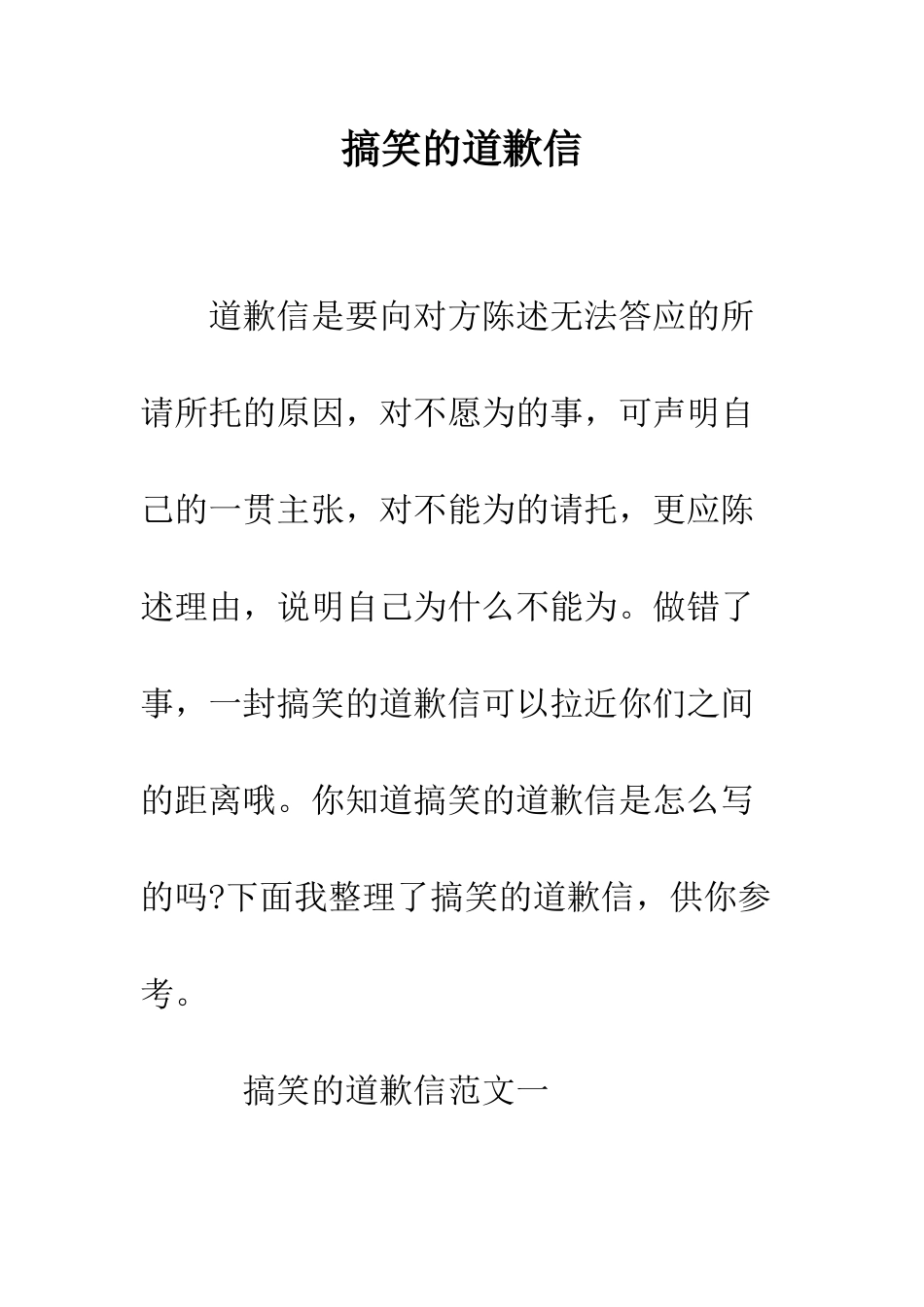 搞笑的道歉信

道歉信是要向对方陈述无法答应的所请所托的原因，对不愿为的事，可声明自己的一贯主张，对不能为的请托，更应陈述理由，说明自己为什么不能为。做错了事，一封搞笑的道歉信可以拉近你们之间的距离哦。你知道搞笑的道歉信是怎么写的吗?下面我整理了搞笑的道歉信，供你参考。

搞笑的道歉信范文一